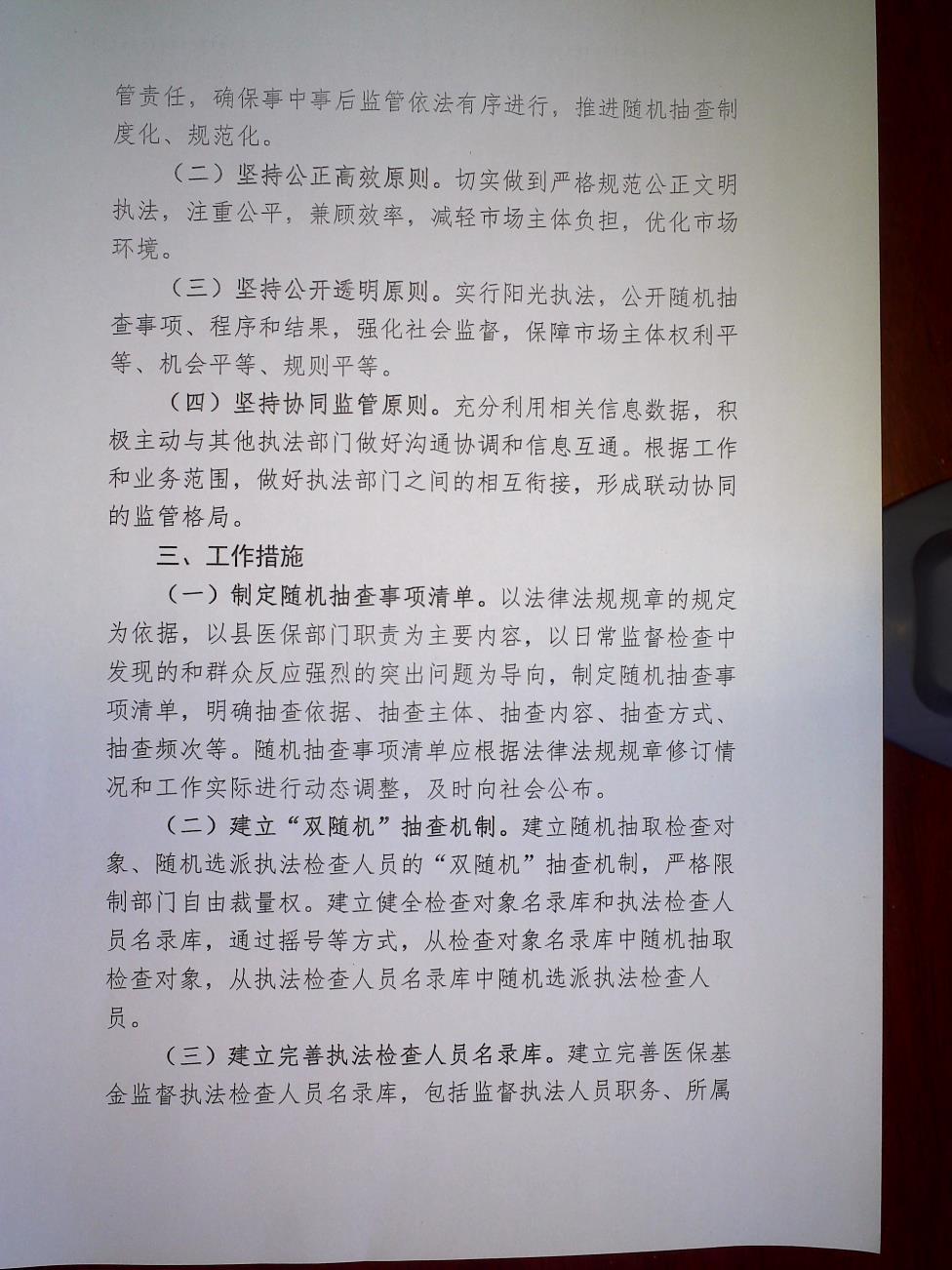 管责任，确保事中事后监管依法有序进行，推进随机抽查制度化、规范化。

（二）坚持公正高效原则。切实做到严格规范公正文明执法，注重公平，兼顾效率，减轻市场主体负担，优化市场环境。

（三）坚持公开透明原则。实行阳光执法，公开随机抽查事项、程序和结果，强化社会监督，保障市场主体权利平等、机会平等、规则平等。

（四）坚持协同监管原则。充分利用相关信息数据，积极主动与其他执法部门做好沟通协调和信息互通。根据工作和业务范围，做好执法部门之间的相互衔接，形成联动协同的监管格局。

三、工作措施

（一）制定随机抽查事项清单。以法律法规规章的规定为依据，以县医保部门职责为主要内容，以日常监督检查中发现的和群众反应强烈的突出问题为导向，制定随机抽查事项清单，明确抽查依据、抽查主体、抽查内容、抽查方式、抽查频次等。随机抽查事项清单应根据法律法规规章修订情况和工作实际进行动态调整，及时向社会公布。

（二）建立“双随机”抽查机制。建立随机抽取检查对象、随机选派执法检查人员的“双随机”抽查机制，严格限制部门自由裁量权。建立健全检查对象名录库和执法检查人员名录库，通过摇号等方式，从检查对象名录库中随机抽取检查对象，从执法检查人员名录库中随机选派执法检查人员。

（三）建立完善执法检查人员名录库。建立完善医保基金监督执法检查人员名录库，包括监督执法人员职务、所属